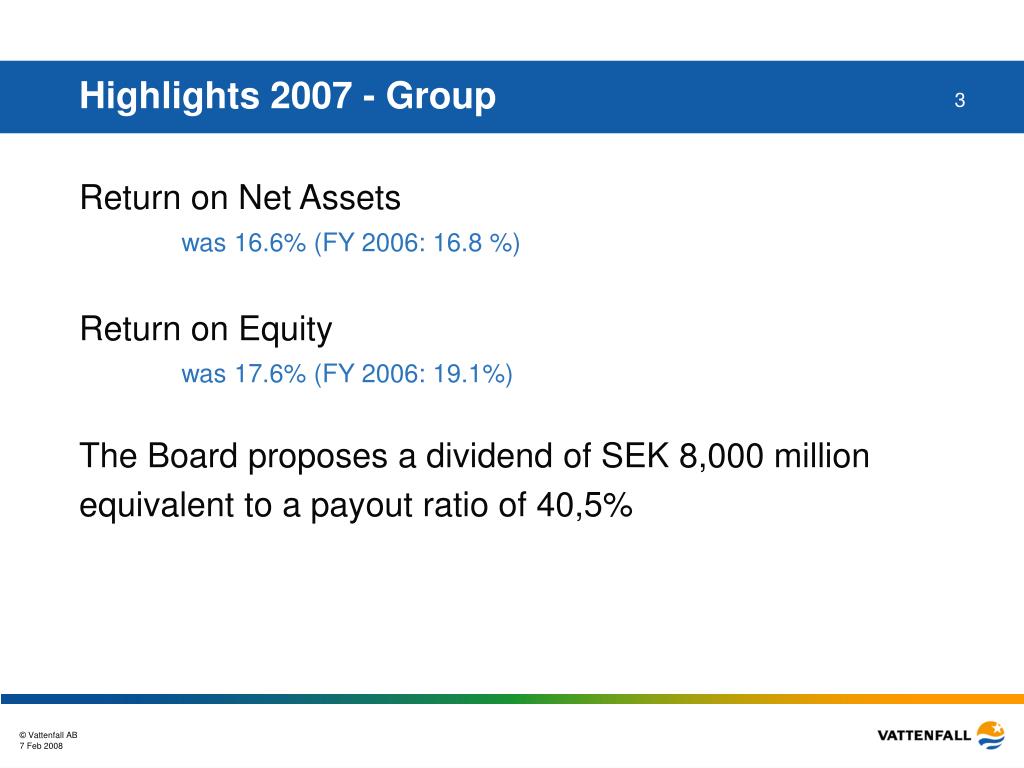 Highlights 2007 - Group

3

Return on Net Assets

was 16.6% (FY 2006: 16.8 %)

Return on Equity

was 17.6% (FY 2006: 19.1%)

The Board proposes a dividend of SEK 8,000 million equivalent to a payout ratio of 40,5%

© Vattenfall AB
7 Feb 2008

VATTENFALL